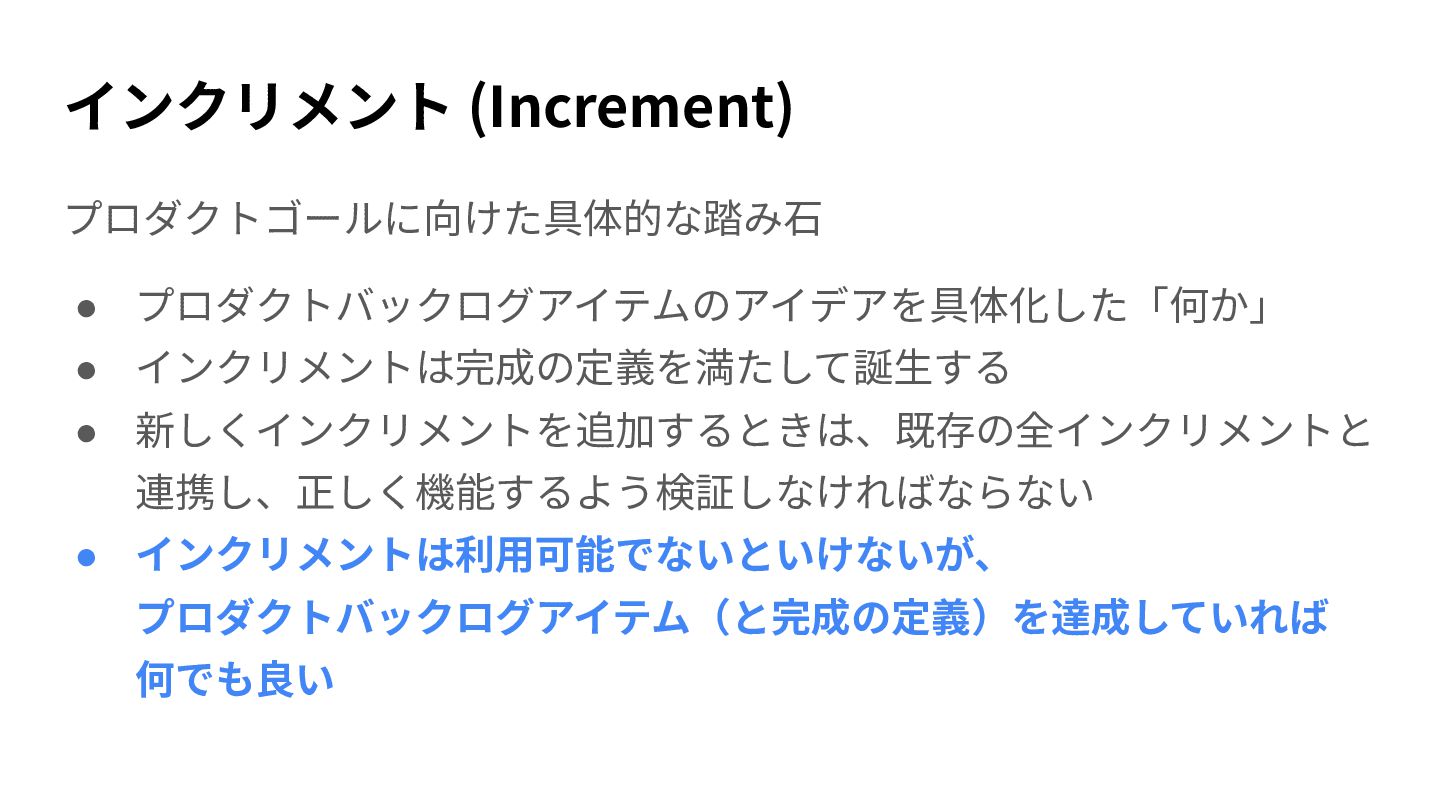 インクリメント (Increment)

プロダクトゴールに向けた具体的な踏み石

• プロダクトバックログアイテムのアイデアを具体化した「何か」
• インクリメントは完成の定義を満たして誕生する
• 新しくインクリメントを追加するときは、既存の全インクリメントと連携し、正しく機能するよう検証しなければならない
• インクリメントは利用可能でないといけないが、プロダクトバックログアイテム（と完成の定義）を達成していれば何でも良い